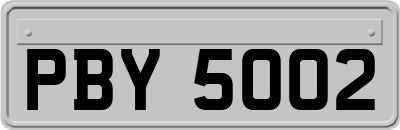 PBY 5002